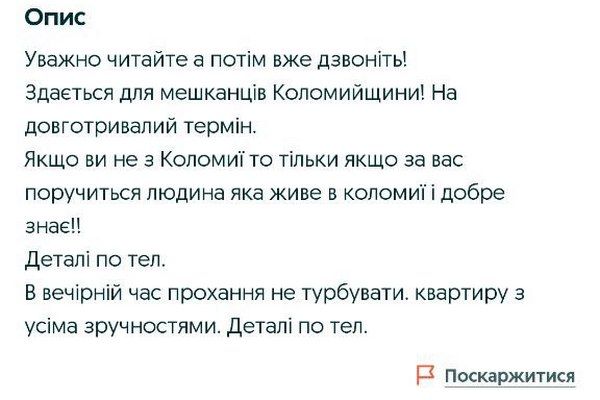 Опис

Уважно читайте а потім вже дзвоніть!
Здається для мешканців Коломийщини! На довготривалий термін.
Якщо ви не з Коломиї то тільки якщо за вас поручиться людина яка живе в коломиї і добре знає!!
Деталі по тел.
В вечірній час прохання не турбувати. квартиру з усіма зручностями. Деталі по тел.

Поскаржитися